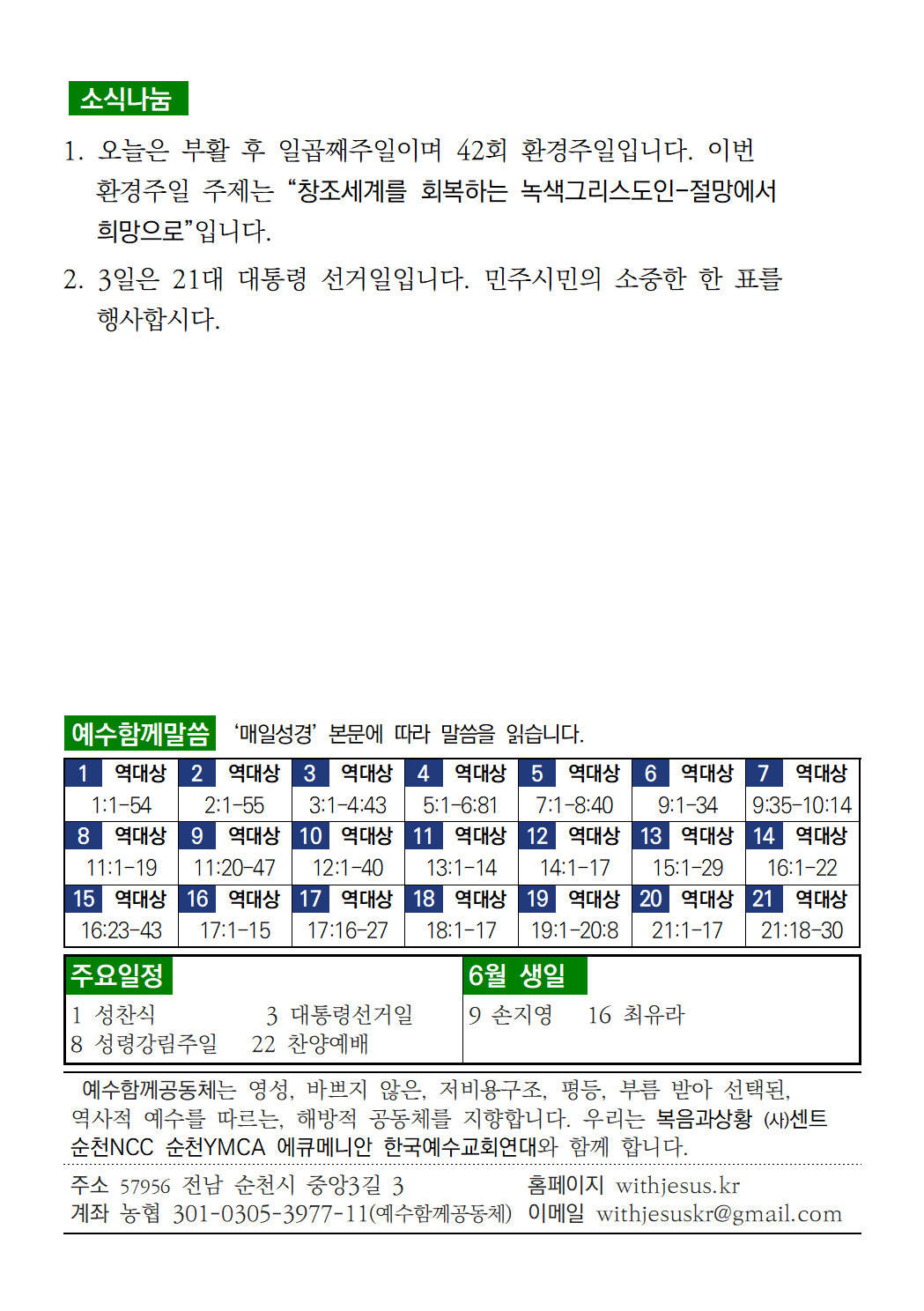 소식나눔

1. 오늘은 부활 후 일곱째주일이며 42회 환경주일입니다. 이번 환경주일 주제는 “창조세계를 회복하는 녹색그리스도인-절망에서 희망으로”입니다.

2. 3일은 21대 대통령 선거일입니다. 민주시민의 소중한 한 표를 행사합시다.

예수함께말씀 ‘매일성경’ 본문에 따라 말씀을 읽습니다.

| 1 역대상 | 2 역대상 | 3 역대상 | 4 역대상 | 5 역대상 | 6 역대상 | 7 역대상 |
|---|---|---|---|---|---|---|
| 1:1-54 | 2:1-55 | 3:1-4:43 | 5:1-6:81 | 7:1-8:40 | 9:1-34 | 9:35-10:14 |
| 8 역대상 | 9 역대상 | 10 역대상 | 11 역대상 | 12 역대상 | 13 역대상 | 14 역대상 |
| 11:1-19 | 11:20-47 | 12:1-40 | 13:1-14 | 14:1-17 | 15:1-29 | 16:1-22 |
| 15 역대상 | 16 역대상 | 17 역대상 | 18 역대상 | 19 역대상 | 20 역대상 | 21 역대상 |
| 16:23-43 | 17:1-15 | 17:16-27 | 18:1-17 | 19:1-20:8 | 21:1-17 | 21:18-30 |

주요일정
1 성찬식 3 대통령선거일
8 성령강림주일 22 찬양예배

6월 생일
9 손지영 16 최유라

예수함께공동체는 영성, 바쁘지 않은, 저비용구조, 평등, 부름 받아 선택된, 역사적 예수를 따르는, 해방적 공동체를 지향합니다. 우리는 복음과상황 (사)센트 순천NCC 순천YMCA 에큐메니안 한국예수교회연대와 함께 합니다.

주소 57956 전남 순천시 중앙3길 3
계좌 농협 301-0305-3977-11(예수함께공동체)
홈페이지 withjesus.kr
이메일 withjesuskr@gmail.com